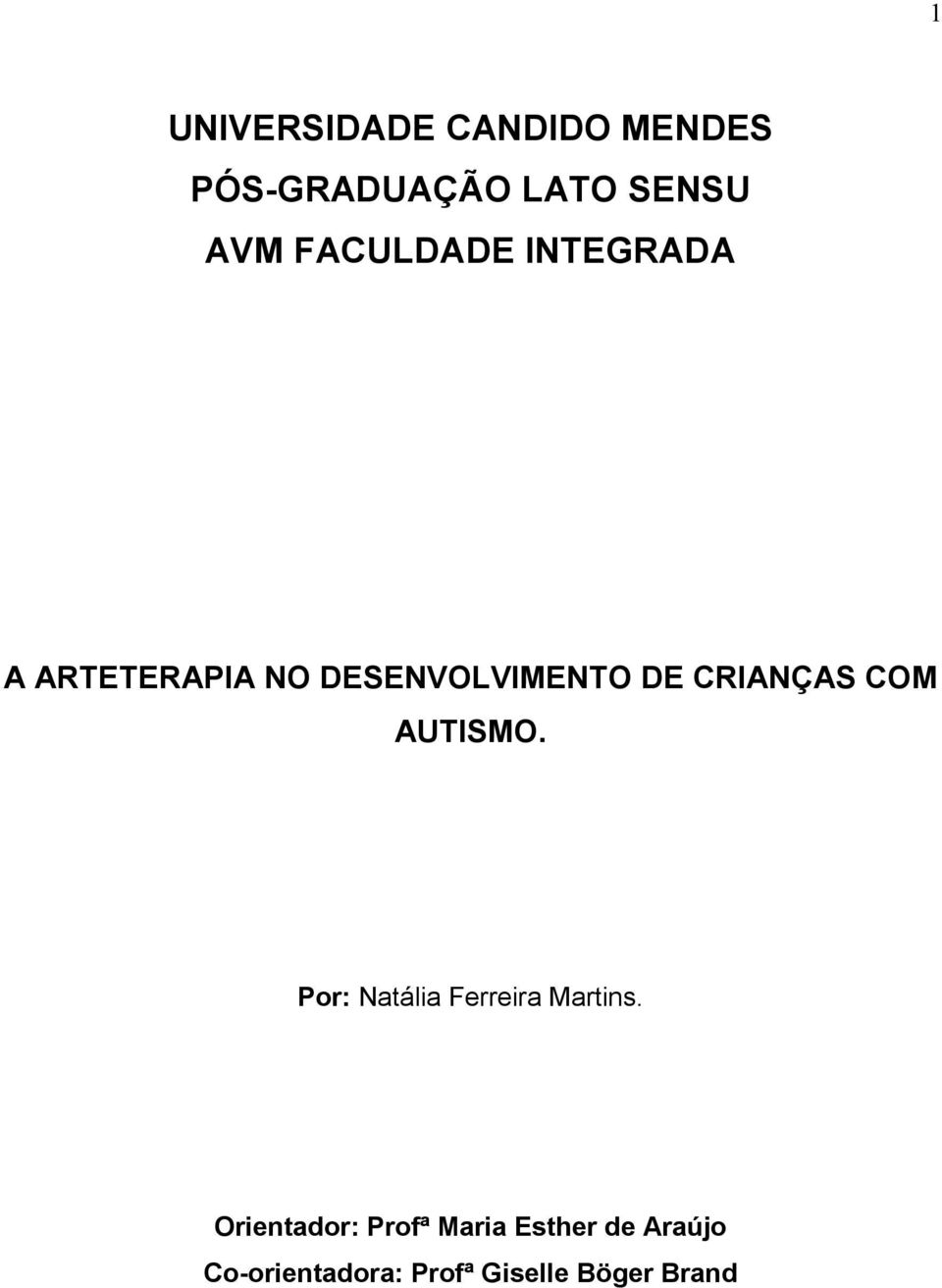 1

UNIVERSIDADE CANDIDO MENDES
PÓS-GRADUAÇÃO LATO SENSU
AVM FACULDADE INTEGRADA

A ARTETERAPIA NO DESENVOLVIMENTO DE CRIANÇAS COM AUTISMO.

Por: Natália Ferreira Martins.

Orientador: Profª Maria Esther de Araújo
Co-orientadora: Profª Giselle Böger Brand